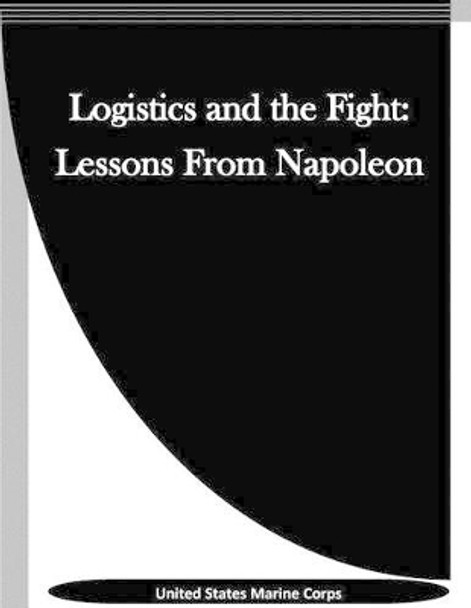 Logistics and the Fight:
Lessons From Napoleon

United States Marine Corps